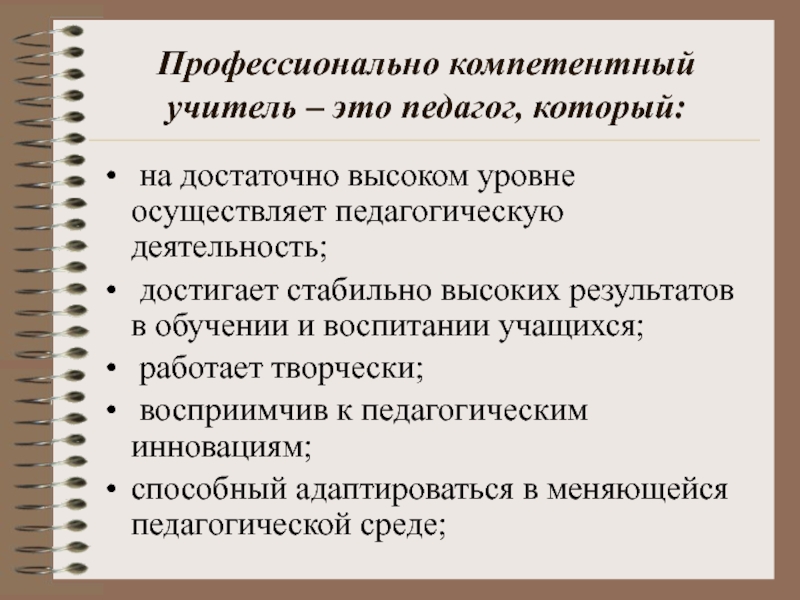 Профессионально компетентный учитель – это педагог, который:

• на достаточно высоком уровне осуществляет педагогическую деятельность;
• достигает стабильно высоких результатов в обучении и воспитании учащихся;
• работает творчески;
• восприимчив к педагогическим инновациям;
• способный адаптироваться в меняющейся педагогической среде;